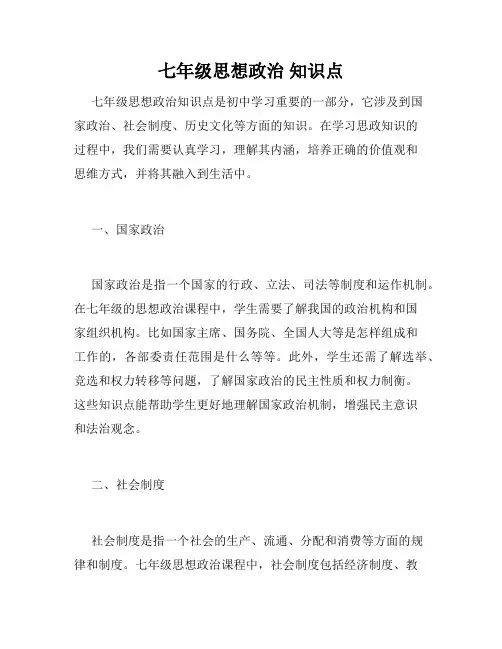 七年级思想政治 知识点

七年级思想政治知识点是初中学习重要的一部分，它涉及到国家政治、社会制度、历史文化等方面的知识。在学习思政知识的过程中，我们需要认真学习，理解其内涵，培养正确的价值观和思维方式，并将其融入到生活中。

一、国家政治

国家政治是指一个国家的行政、立法、司法等制度和运作机制。在七年级的思想政治课程中，学生需要了解我国的政治机构和国家组织机构。比如国家主席、国务院、全国人大等是怎样组成和工作的，各部委责任范围是什么等等。此外，学生还需了解选举、竞选和权力转移等问题，了解国家政治的民主性质和权力制衡。这些知识点能帮助学生更好地理解国家政治机制，增强民主意识和法治观念。

二、社会制度

社会制度是指一个社会的生产、流通、分配和消费等方面的规律和制度。七年级思想政治课程中，社会制度包括经济制度、教